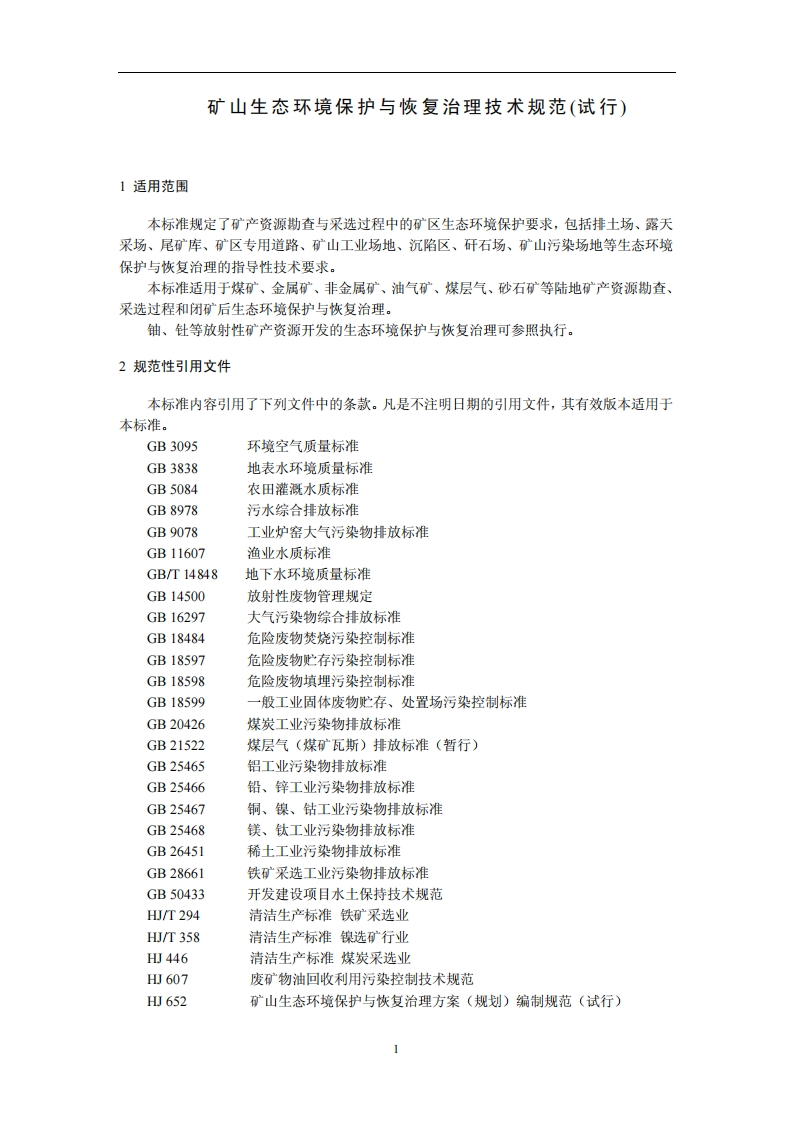 矿山生态环境保护与恢复治理技术规范(试行)

1 适用范围

本标准规定了矿产资源勘查与采选过程中的矿区生态环境保护要求，包括排土场、露天采场、尾矿库、矿区专用道路、矿山工业场地、沉陷区、矸石场、矿山污染场地等生态环境保护与恢复治理的指导性技术要求。

本标准适用于煤矿、金属矿、非金属矿、油气矿、煤层气、砂石矿等陆地矿产资源勘查、采选过程和闭矿后生态环境保护与恢复治理。

铀、钍等放射性矿产资源开发的生态环境保护与恢复治理可参照执行。

2 规范性引用文件

本标准内容引用了下列文件中的条款。凡是不注明日期的引用文件，其有效版本适用于本标准。

GB 3095 环境空气质量标准
GB 3838 地表水环境质量标准
GB 5084 农田灌溉水质标准
GB 8978 污水综合排放标准
GB 9078 工业炉窑大气污染物排放标准
GB 11607 渔业水质标准
GB/T 14848 地下水环境质量标准
GB 14500 放射性废物管理规定
GB 16297 大气污染物综合排放标准
GB 18484 危险废物焚烧污染控制标准
GB 18597 危险废物贮存污染控制标准
GB 18598 危险废物填埋污染控制标准
GB 18599 一般工业固体废物贮存、处置场污染控制标准
GB 20426 煤炭工业污染物排放标准
GB 21522 煤层气（煤矿瓦斯）排放标准（暂行）
GB 25465 铝工业污染物排放标准
GB 25466 铅、锌工业污染物排放标准
GB 25467 铜、镍、钴工业污染物排放标准
GB 25468 镁、钛工业污染物排放标准
GB 26451 稀土工业污染物排放标准
GB 28661 铁矿采选工业污染物排放标准
GB 50433 开发建设项目水土保持技术规范
HJ/T 294 清洁生产标准 铁矿采选业
HJ/T 358 清洁生产标准 镍选矿行业
HJ 446 清洁生产标准 煤炭采选业
HJ 607 废矿物油回收利用污染控制技术规范
HJ 652 矿山生态环境保护与恢复治理方案（规划）编制规范（试行）

1